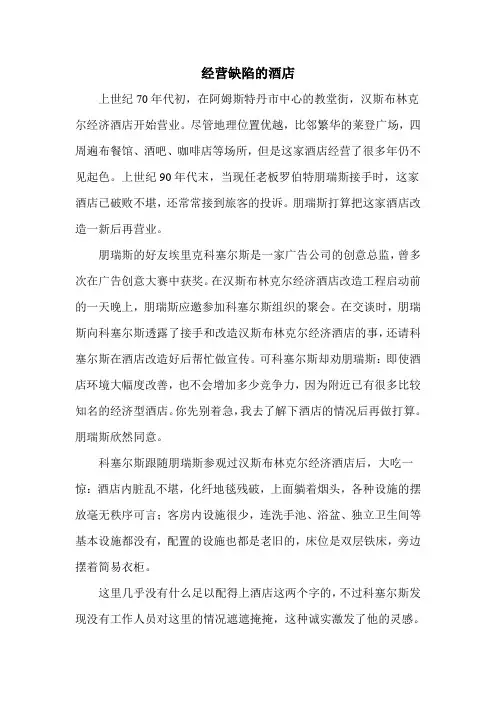 经营缺陷的酒店

上世纪 70 年代初，在阿姆斯特丹市中心的教堂街，汉斯布林克尔经济酒店开始营业。尽管地理位置优越，比邻繁华的莱登广场，四周遍布餐馆、酒吧、咖啡店等场所，但是这家酒店经营了很多年仍不见起色。上世纪 90 年代末，当现任老板罗伯特朋瑞斯接手时，这家酒店已破败不堪，还常常接到旅客的投诉。朋瑞斯打算把这家酒店改造一新后再营业。

朋瑞斯的好友埃里克科塞尔斯是一家广告公司的创意总监，曾多次在广告创意大赛中获奖。在汉斯布林克尔经济酒店改造工程启动前的一天晚上，朋瑞斯应邀参加科塞尔斯组织的聚会。在交谈时，朋瑞斯向科塞尔斯透露了接手和改造汉斯布林克尔经济酒店的事，还请科塞尔斯在酒店改造好后帮忙做宣传。可科塞尔斯却劝朋瑞斯：即使酒店环境大幅度改善，也不会增加多少竞争力，因为附近已有很多比较知名的经济型酒店。你先别着急，我去了解下酒店的情况后再做打算。朋瑞斯欣然同意。

科塞尔斯跟随朋瑞斯参观过汉斯布林克尔经济酒店后，大吃一惊：酒店内脏乱不堪，化纤地毯残破，上面躺着烟头，各种设施的摆放毫无秩序可言；客房内设施很少，连洗手池、浴盆、独立卫生间等基本设施都没有，配置的设施也都是老旧的，床位是双层铁床，旁边摆着简易衣柜。

这里几乎没有什么足以配得上酒店这两个字的，不过科塞尔斯发现没有工作人员对这里的情况遮遮掩掩，这种诚实激发了他的灵感。